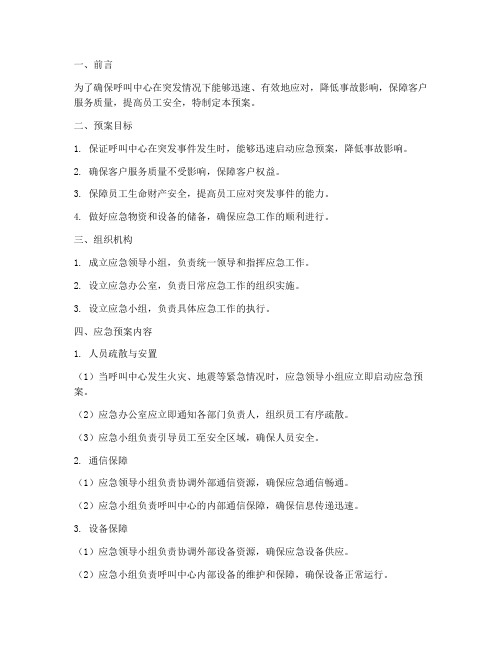 一、前言

为了确保呼叫中心在突发情况下能够迅速、有效地应对，降低事故影响，保障客户服务质量，提高员工安全，特制定本预案。

二、预案目标

1. 保证呼叫中心在突发事件发生时，能够迅速启动应急预案，降低事故影响。

2. 确保客户服务质量不受影响，保障客户权益。

3. 保障员工生命财产安全，提高员工应对突发事件的能力。

4. 做好应急物资和设备的储备，确保应急工作的顺利进行。

三、组织机构

1. 成立应急领导小组，负责统一领导和指挥应急工作。

2. 设立应急办公室，负责日常应急工作的组织实施。

3. 设立应急小组，负责具体应急工作的执行。

四、应急预案内容

1. 人员疏散与安置

（1）当呼叫中心发生火灾、地震等紧急情况时，应急领导小组应立即启动应急预案。

（2）应急办公室应立即通知各部门负责人，组织员工有序疏散。

（3）应急小组负责引导员工至安全区域，确保人员安全。

2. 通信保障

（1）应急领导小组负责协调外部通信资源，确保应急通信畅通。

（2）应急小组负责呼叫中心的内部通信保障，确保信息传递迅速。

3. 设备保障

（1）应急领导小组负责协调外部设备资源，确保应急设备供应。

（2）应急小组负责呼叫中心内部设备的维护和保障，确保设备正常运行。